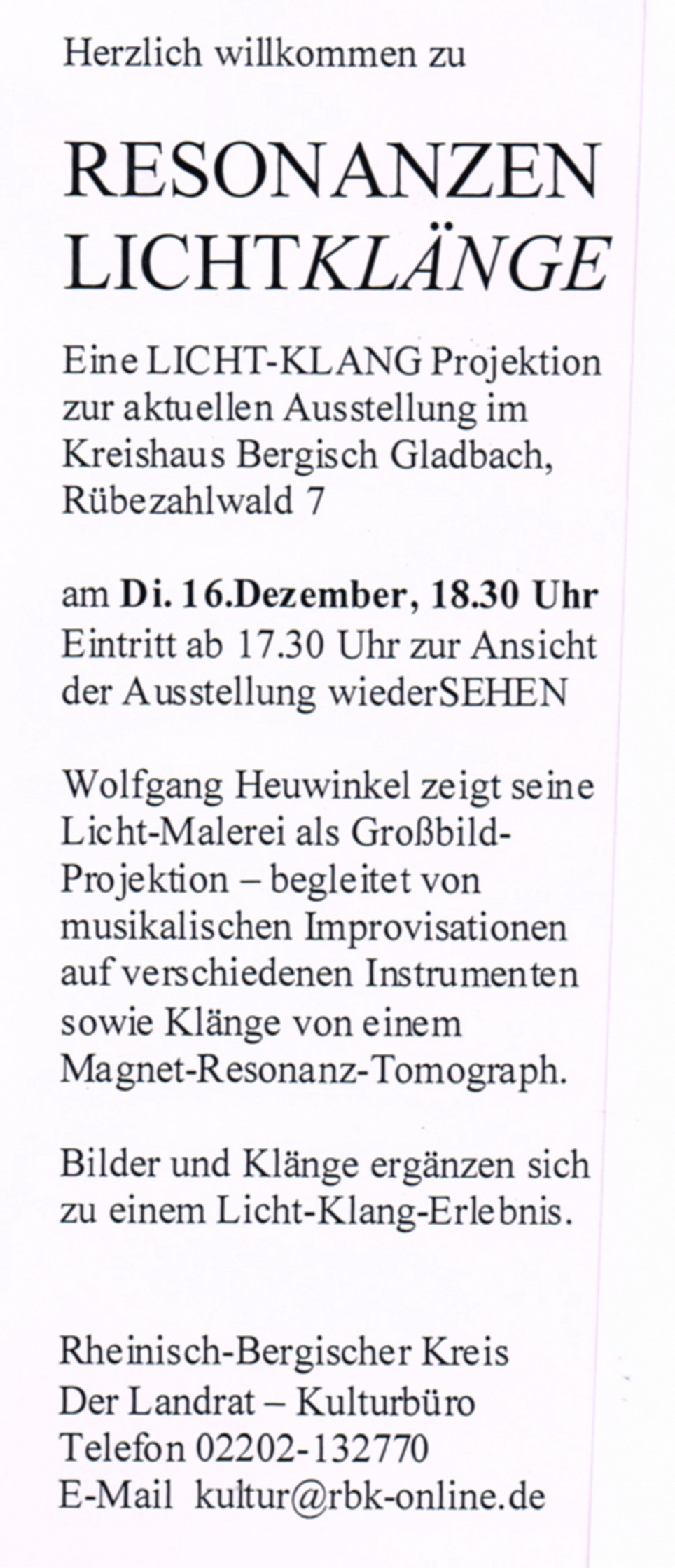 Herzlich willkommen zu

RESONANZEN
LICHTKLÄNGE

Eine LICHT-KLANG Projektion zur aktuellen Ausstellung im Kreishaus Bergisch Gladbach, Rübezahlwald 7

am Di. 16.Dezember, 18.30 Uhr
Eintritt ab 17.30 Uhr zur Ansicht der Ausstellung wiederSEHEN

Wolfgang Heuwinkel zeigt seine Licht-Malerei als Großbild-Projektion – begleitet von musikalischen Improvisationen auf verschiedenen Instrumenten sowie Klänge von einem Magnet-Resonanz-Tomograph.

Bilder und Klänge ergänzen sich zu einem Licht-Klang-Erlebnis.

Rheinisch-Bergischer Kreis
Der Landrat – Kulturbüro
Telefon 02202-132770
E-Mail kultur@rbk-online.de